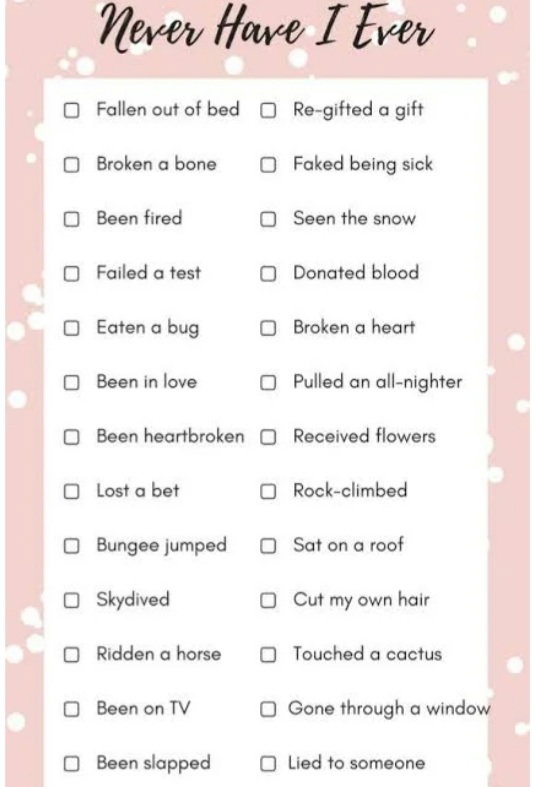 Never Have I Ever

☐ Fallen out of bed
☐ Broken a bone
☐ Been fired
☐ Failed a test
☐ Eaten a bug
☐ Been in love
☐ Been heartbroken
☐ Lost a bet
☐ Bungee jumped
☐ Skydived
☐ Ridden a horse
☐ Been on TV
☐ Been slapped

☐ Re-gifted a gift
☐ Faked being sick
☐ Seen the snow
☐ Donated blood
☐ Broken a heart
☐ Pulled an all-nighter
☐ Received flowers
☐ Rock-climbed
☐ Sat on a roof
☐ Cut my own hair
☐ Touched a cactus
☐ Gone through a window
☐ Lied to someone